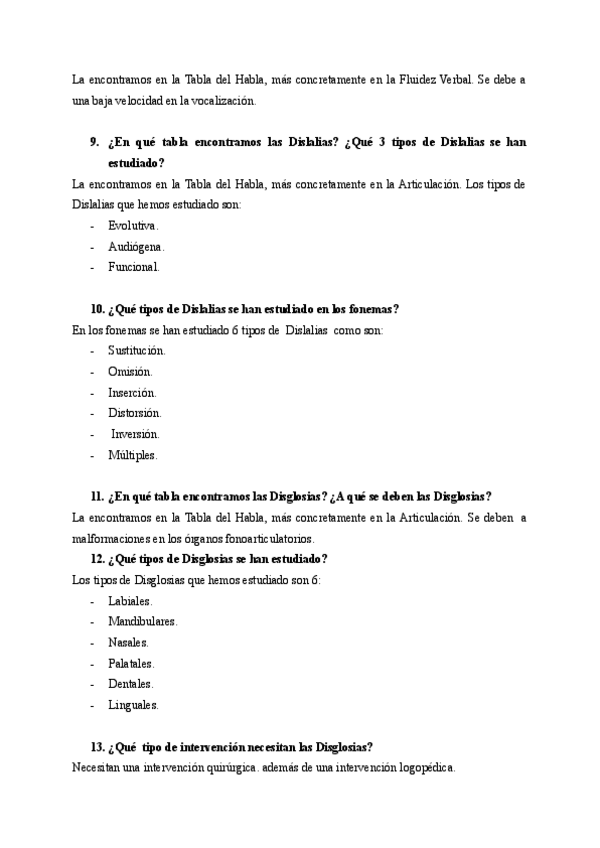 La encontramos en la Tabla del Habla, más concretamente en la Fluidez Verbal. Se debe a una baja velocidad en la vocalización.

9. ¿En qué tabla encontramos las Dislalias? ¿Qué 3 tipos de Dislalias se han estudiado?

La encontramos en la Tabla del Habla, más concretamente en la Articulación. Los tipos de Dislalias que hemos estudiado son:

- Evolutiva.
- Audiógena.
- Funcional.

10. ¿Qué tipos de Dislalias se han estudiado en los fonemas?

En los fonemas se han estudiado 6 tipos de Dislalias como son:

- Sustitución.
- Omisión.
- Inserción.
- Distorsión.
- Inversión.
- Múltiples.

11. ¿En qué tabla encontramos las Disglosias? ¿A qué se deben las Disglosias?

La encontramos en la Tabla del Habla, más concretamente en la Articulación. Se deben a malformaciones en los órganos fonoarticulatorios.

12. ¿Qué tipos de Disglosias se han estudiado?

Los tipos de Disglosias que hemos estudiado son 6:

- Labiales.
- Mandibulares.
- Nasales.
- Palatales.
- Dentales.
- Linguales.

13. ¿Qué tipo de intervención necesitan las Disglosias?

Necesitan una intervención quirúrgica. además de una intervención logopédica.